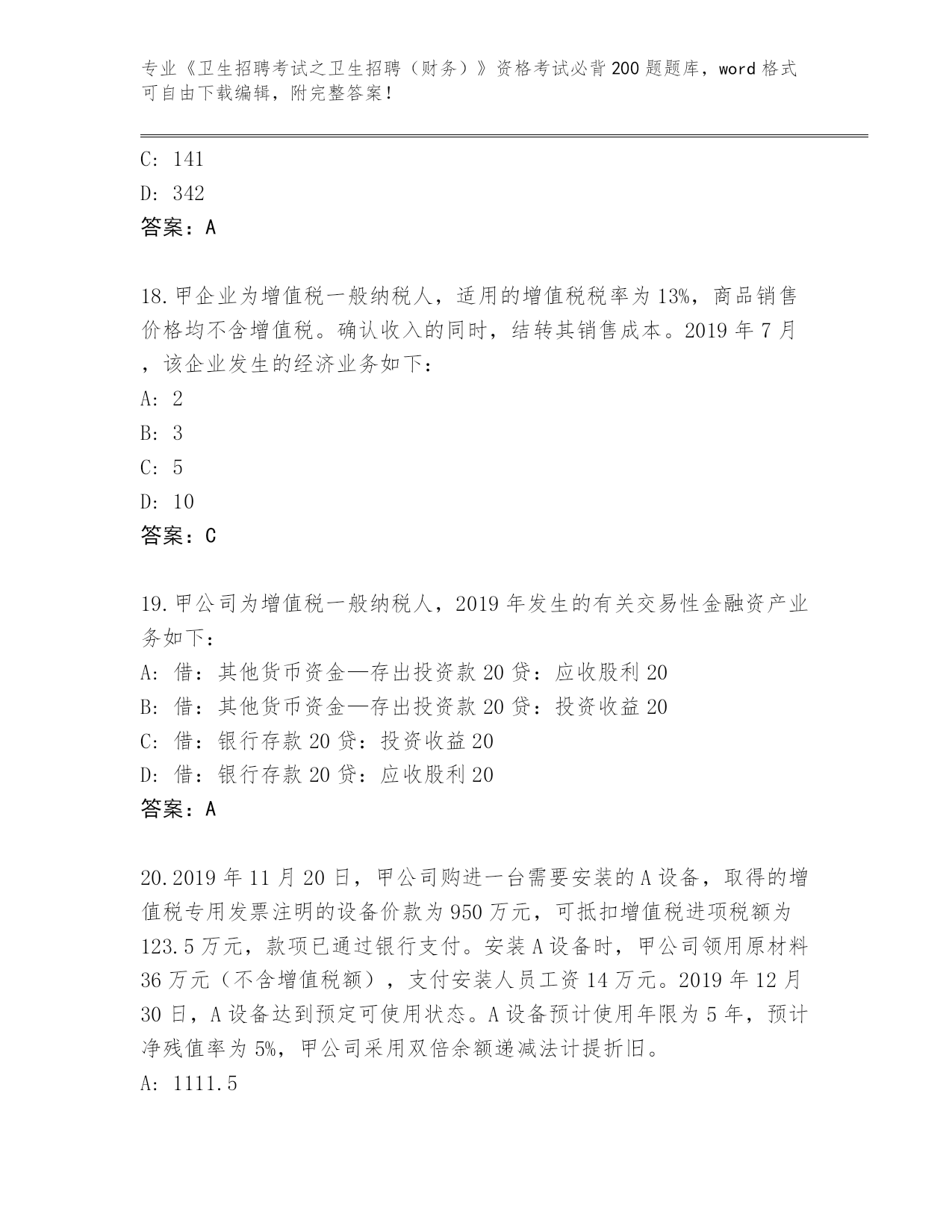 专业《卫生招聘考试之卫生招聘（财务）》资格考试必背200题题库，word格式可自由下载编辑，附完整答案！

C: 141

D: 342

答案：A

18.甲企业为增值税一般纳税人，适用的增值税税率为13%，商品销售价格均不含增值税。确认收入的同时，结转其销售成本。2019年7月，该企业发生的经济业务如下：

A: 2

B: 3

C: 5

D: 10

答案：C

19.甲公司为增值税一般纳税人，2019年发生的有关交易性金融资产业务如下：

A: 借：其他货币资金—存出投资款20贷：应收股利20

B: 借：其他货币资金—存出投资款20贷：投资收益20

C: 借：银行存款20贷：投资收益20

D: 借：银行存款20贷：应收股利20

答案：A

20.2019年11月20日，甲公司购进一台需要安装的A设备，取得的增值税专用发票注明的设备价款为950万元，可抵扣增值税进项税额为123.5万元，款项已通过银行支付。安装A设备时，甲公司领用原材料36万元（不含增值税额），支付安装人员工资14万元。2019年12月30日，A设备达到预定可使用状态。A设备预计使用年限为5年，预计净残值率为5%，甲公司采用双倍余额递减法计提折旧。

A: 1111.5